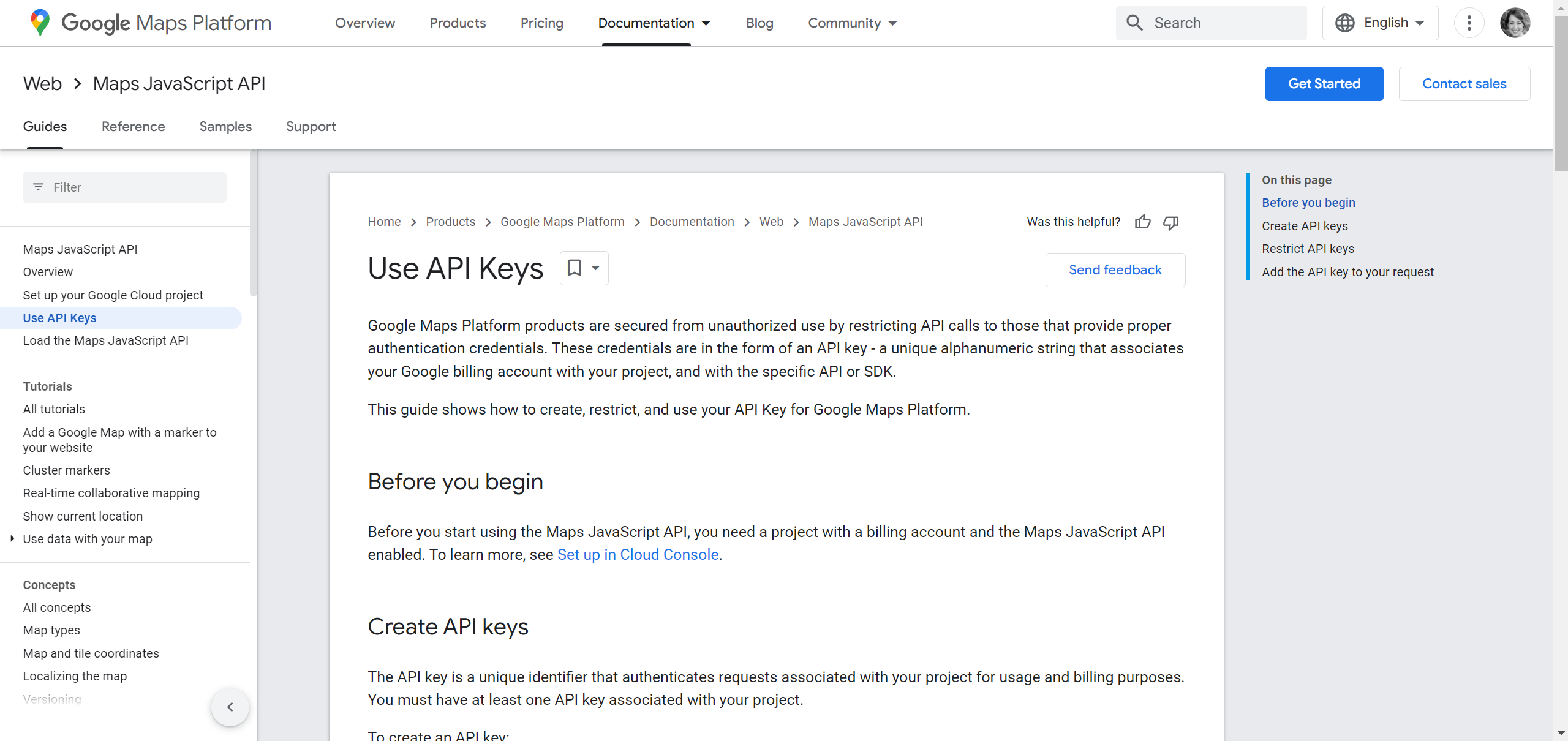 Google Maps Platform

Overview Products Pricing Documentation Blog Community

Search

English

Web > Maps JavaScript API

Get Started Contact sales

Guides Reference Samples Support

Filter

Maps JavaScript API
Overview
Set up your Google Cloud project
Use API Keys
Load the Maps JavaScript API

Tutorials
All tutorials
Add a Google Map with a marker to your website
Cluster markers
Real-time collaborative mapping
Show current location
Use data with your map

Concepts
All concepts
Map types
Map and tile coordinates
Localizing the map
Versioning

Home > Products > Google Maps Platform > Documentation > Web > Maps JavaScript API

Was this helpful?

Use API Keys

Send feedback

Google Maps Platform products are secured from unauthorized use by restricting API calls to those that provide proper authentication credentials. These credentials are in the form of an API key - a unique alphanumeric string that associates your Google billing account with your project, and with the specific API or SDK.

This guide shows how to create, restrict, and use your API Key for Google Maps Platform.

Before you begin

Before you start using the Maps JavaScript API, you need a project with a billing account and the Maps JavaScript API enabled. To learn more, see Set up in Cloud Console.

Create API keys

The API key is a unique identifier that authenticates requests associated with your project for usage and billing purposes. You must have at least one API key associated with your project.

To create an API key:

On this page
Before you begin
Create API keys
Restrict API keys
Add the API key to your request